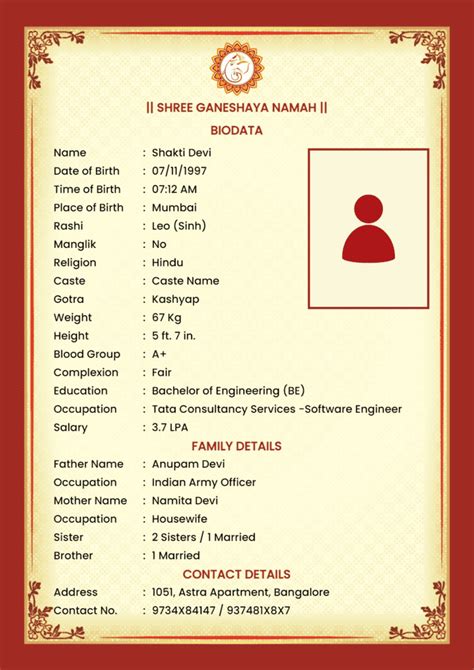 || SHREE GANESHAYA NAMAH ||

BIODATA

Name : Shakti Devi
Date of Birth : 07/11/1997
Time of Birth : 07:12 AM
Place of Birth : Mumbai
Rashi : Leo (Sinh)
Manglik : No
Religion : Hindu
Caste : Caste Name
Gotra : Kashyap
Weight : 67 Kg
Height : 5 ft. 7 in.
Blood Group : A+
Complexion : Fair
Education : Bachelor of Engineering (BE)
Occupation : Tata Consultancy Services -Software Engineer
Salary : 3.7 LPA

FAMILY DETAILS

Father Name : Anupam Devi
Occupation : Indian Army Officer
Mother Name : Namita Devi
Occupation : Housewife
Sister : 2 Sisters / 1 Married
Brother : 1 Married

CONTACT DETAILS

Address : 1051, Astra Apartment, Bangalore
Contact No. : 9734X84147 / 937481X8X7